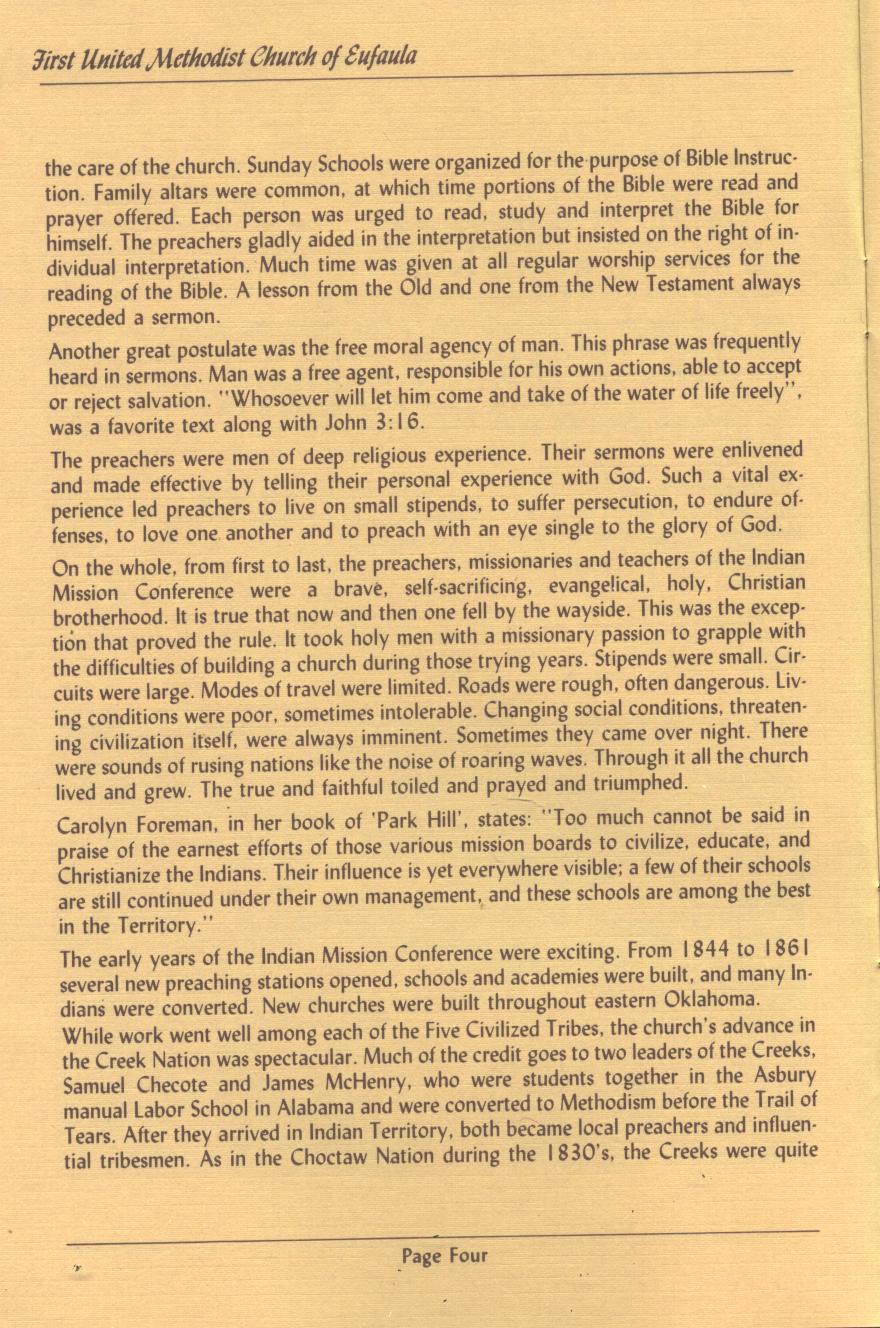 First United Methodist Church of Eufaula

the care of the church. Sunday Schools were organized for the purpose of Bible Instruction. Family altars were common, at which time portions of the Bible were read and prayer offered. Each person was urged to read, study and interpret the Bible for himself. The preachers gladly aided in the interpretation but insisted on the right of individual interpretation. Much time was given at all regular worship services for the reading of the Bible. A lesson from the Old and one from the New Testament always preceded a sermon.

Another great postulate was the free moral agency of man. This phrase was frequently heard in sermons. Man was a free agent, responsible for his own actions, able to accept or reject salvation. "Whosoever will let him come and take of the water of life freely", was a favorite text along with John 3:16.

The preachers were men of deep religious experience. Their sermons were enlivened and made effective by telling their personal experience with God. Such a vital experience led preachers to live on small stipends, to suffer persecution, to endure offenses, to love one another and to preach with an eye single to the glory of God.

On the whole, from first to last, the preachers, missionaries and teachers of the Indian Mission Conference were a brave, self-sacrificing, evangelical, holy, Christian brotherhood. It is true that now and then one fell by the wayside. This was the exception that proved the rule. It took holy men with a missionary passion to grapple with the difficulties of building a church during those trying years. Stipends were small. Circuits were large. Modes of travel were limited. Roads were rough, often dangerous. Living conditions were poor, sometimes intolerable. Changing social conditions, threatening civilization itself, were always imminent. Sometimes they came over night. There were sounds of rusing nations like the noise of roaring waves. Through it all the church lived and grew. The true and faithful toiled and prayed and triumphed.

Carolyn Foreman, in her book of 'Park Hill', states: "Too much cannot be said in praise of the earnest efforts of those various mission boards to civilize, educate, and Christianize the Indians. Their influence is yet everywhere visible; a few of their schools are still continued under their own management, and these schools are among the best in the Territory."

The early years of the Indian Mission Conference were exciting. From 1844 to 1861 several new preaching stations opened, schools and academies were built, and many Indians were converted. New churches were built throughout eastern Oklahoma.

While work went well among each of the Five Civilized Tribes, the church's advance in the Creek Nation was spectacular. Much of the credit goes to two leaders of the Creeks, Samuel Checote and James McHenry, who were students together in the Asbury manual Labor School in Alabama and were converted to Methodism before the Trail of Tears. After they arrived in Indian Territory, both became local preachers and influential tribesmen. As in the Choctaw Nation during the 1830's, the Creeks were quite

Page Four